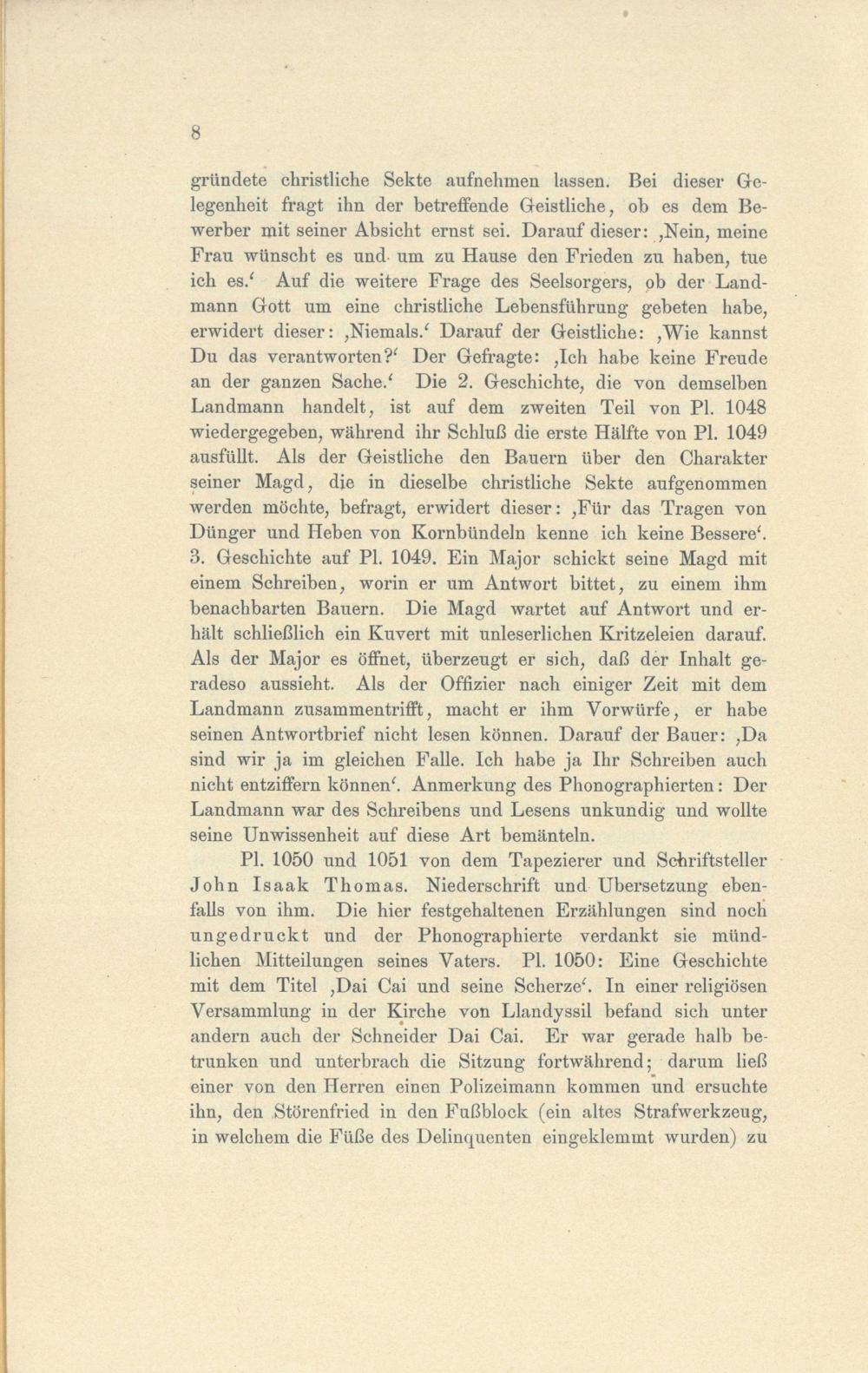 8

gründete christliche Sekte aufnehmen lassen. Bei dieser Gelegenheit fragt ihn der betreffende Geistliche, ob es dem Bewerber mit seiner Absicht ernst sei. Darauf dieser: ‚Nein, meine Frau wünscht es und um zu Hause den Frieden zu haben, tue ich es.‘ Auf die weitere Frage des Seelsorgers, ob der Landmann Gott um eine christliche Lebensführung gebeten habe, erwidert dieser: ‚Niemals.‘ Darauf der Geistliche: ‚Wie kannst Du das verantworten?‘ Der Gefragte: ‚Ich habe keine Freude an der ganzen Sache.‘ Die 2. Geschichte, die von demselben Landmann handelt, ist auf dem zweiten Teil von Pl. 1048 wiedergegeben, während ihr Schluß die erste Hälfte von Pl. 1049 ausfüllt. Als der Geistliche den Bauern über den Charakter seiner Magd, die in dieselbe christliche Sekte aufgenommen werden möchte, befragt, erwidert dieser: ‚Für das Tragen von Dünger und Heben von Kornbündeln kenne ich keine Bessere‘. 3. Geschichte auf Pl. 1049. Ein Major schickt seine Magd mit einem Schreiben, worin er um Antwort bittet, zu einem ihm benachbarten Bauern. Die Magd wartet auf Antwort und erhält schließlich ein Kuvert mit unleserlichen Kritzeleien darauf. Als der Major es öffnet, überzeugt er sich, daß der Inhalt geradeso aussieht. Als der Offizier nach einiger Zeit mit dem Landmann zusammentrifft, macht er ihm Vorwürfe, er habe seinen Antwortbrief nicht lesen können. Darauf der Bauer: ‚Da sind wir ja im gleichen Falle. Ich habe ja Ihr Schreiben auch nicht entziffern können‘. Anmerkung des Phonographierten: Der Landmann war des Schreibens und Lesens unkundig und wollte seine Unwissenheit auf diese Art bemänteln.

Pl. 1050 und 1051 von dem Tapezierer und Schriftsteller John Isaak Thomas. Niederschrift und Ubersetzung ebenfalls von ihm. Die hier festgehaltenen Erzählungen sind noch ungedruckt und der Phonographierte verdankt sie mündlichen Mitteilungen seines Vaters. Pl. 1050: Eine Geschichte mit dem Titel ‚Dai Cai und seine Scherze‘. In einer religiösen Versammlung in der Kirche von Llandyssil befand sich unter andern auch der Schneider Dai Cai. Er war gerade halb betrunken und unterbrach die Sitzung fortwährend; darum ließ einer von den Herren einen Polizeimann kommen und ersuchte ihn, den Störenfried in den Fußblock (ein altes Strafwerkzeug, in welchem die Füße des Delinquenten eingeklemmt wurden) zu